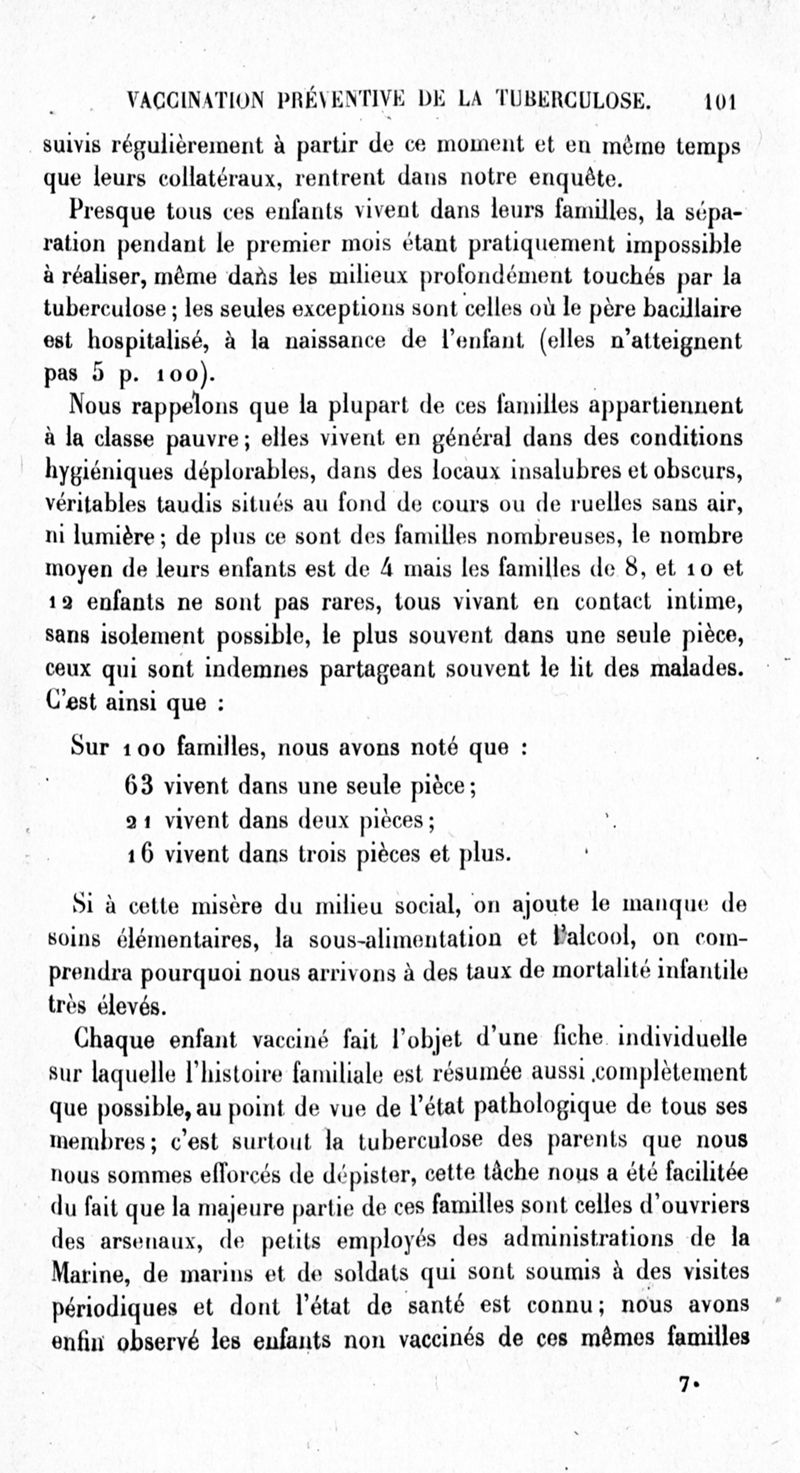 VACCINATION PRÉVENTIVE DE LA TUBERCULOSE. 101

suivis régulièrement à partir de ce moment et en même temps que leurs collatéraux, rentrent dans notre enquête.

Presque tous ces enfants vivent dans leurs familles, la séparation pendant le premier mois étant pratiquement impossible à réaliser, même dans les milieux profondément touchés par la tuberculose ; les seules exceptions sont celles où le père bacillaire est hospitalisé, à la naissance de l'enfant (elles n'atteignent pas 5 p. 100).

Nous rappelons que la plupart de ces familles appartiennent à la classe pauvre ; elles vivent en général dans des conditions hygiéniques déplorables, dans des locaux insalubres et obscurs, véritables taudis situés au fond de cours ou de ruelles sans air, ni lumière ; de plus ce sont des familles nombreuses, le nombre moyen de leurs enfants est de 4 mais les familles de 8, et 10 et 12 enfants ne sont pas rares, tous vivant en contact intime, sans isolement possible, le plus souvent dans une seule pièce, ceux qui sont indemnes partageant souvent le lit des malades. C'est ainsi que :

Sur 100 familles, nous avons noté que :
63 vivent dans une seule pièce ;
21 vivent dans deux pièces ;
16 vivent dans trois pièces et plus.

Si à cette misère du milieu social, on ajoute le manque de soins élémentaires, la sous-alimentation et l'alcool, on comprendra pourquoi nous arrivons à des taux de mortalité infantile très élevés.

Chaque enfant vacciné fait l'objet d'une fiche individuelle sur laquelle l'histoire familiale est résumée aussi complètement que possible, au point de vue de l'état pathologique de tous ses membres ; c'est surtout la tuberculose des parents que nous nous sommes efforcés de dépister, cette tâche nous a été facilitée du fait que la majeure partie de ces familles sont celles d'ouvriers des arsenaux, de petits employés des administrations de la Marine, de marins et de soldats qui sont soumis à des visites périodiques et dont l'état de santé est connu ; nous avons enfin observé les enfants non vaccinés de ces mêmes familles

7.